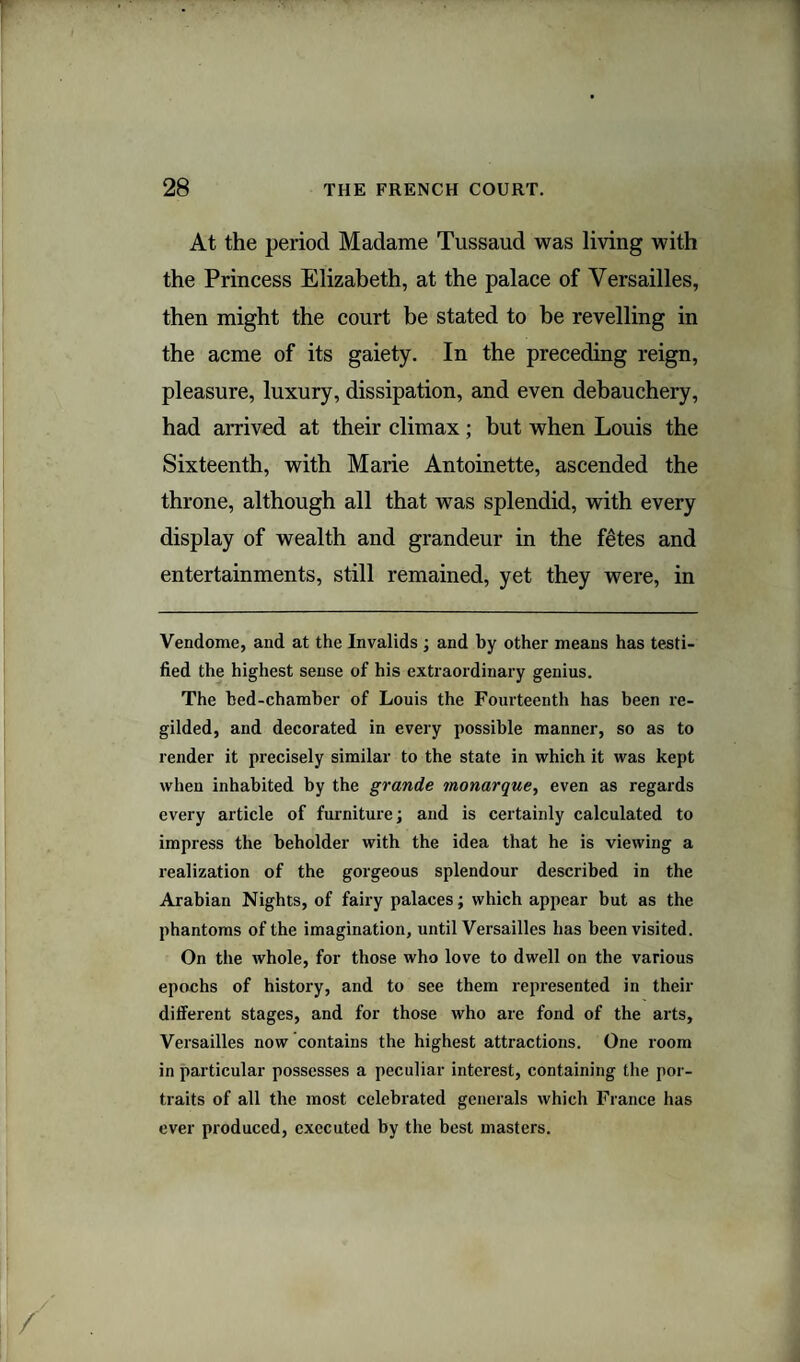 28 THE FRENCH COURT.

At the period Madame Tussaud was living with the Princess Elizabeth, at the palace of Versailles, then might the court be stated to be revelling in the acme of its gaiety. In the preceding reign, pleasure, luxury, dissipation, and even debauchery, had arrived at their climax; but when Louis the Sixteenth, with Marie Antoinette, ascended the throne, although all that was splendid, with every display of wealth and grandeur in the fêtes and entertainments, still remained, yet they were, in

Vendome, and at the Invalids; and by other means has testified the highest sense of his extraordinary genius.

The bed-chamber of Louis the Fourteenth has been regilded, and decorated in every possible manner, so as to render it precisely similar to the state in which it was kept when inhabited by the grande monarque, even as regards every article of furniture; and is certainly calculated to impress the beholder with the idea that he is viewing a realization of the gorgeous splendour described in the Arabian Nights, of fairy palaces; which appear but as the phantoms of the imagination, until Versailles has been visited. On the whole, for those who love to dwell on the various epochs of history, and to see them represented in their different stages, and for those who are fond of the arts, Versailles now contains the highest attractions. One room in particular possesses a peculiar interest, containing the portraits of all the most celebrated generals which France has ever produced, executed by the best masters.